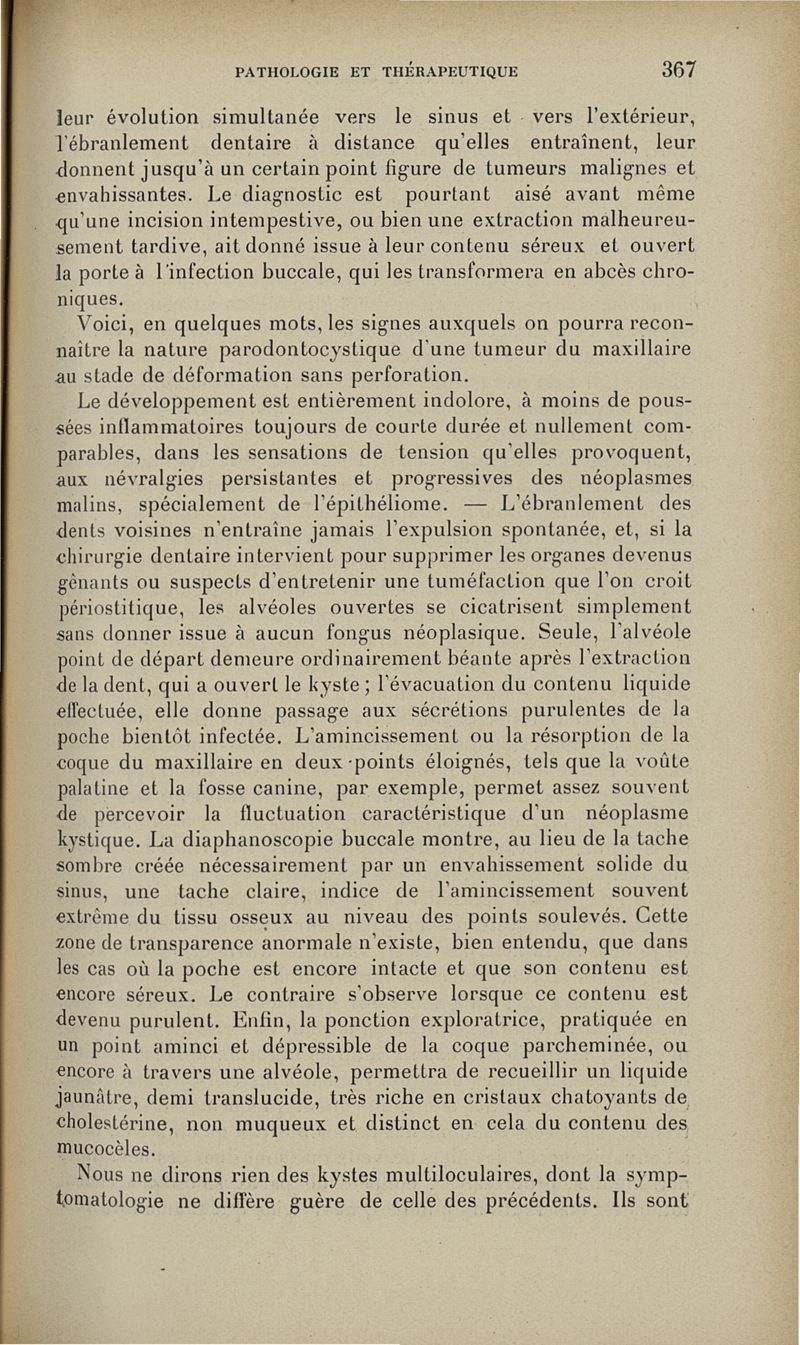 PATHOLOGIE ET THÉRAPEUTIQUE 367

leur évolution simultanée vers le sinus et vers l'extérieur, l'ébranlement dentaire à distance qu'elles entraînent, leur donnent jusqu'à un certain point figure de tumeurs malignes et envahissantes. Le diagnostic est pourtant aisé avant même qu'une incision intempestive, ou bien une extraction malheureusement tardive, ait donné issue à leur contenu séreux et ouvert la porte à l'infection buccale, qui les transformera en abcès chroniques.

Voici, en quelques mots, les signes auxquels on pourra reconnaître la nature parodontocystique d'une tumeur du maxillaire au stade de déformation sans perforation.

Le développement est entièrement indolore, à moins de poussées inflammatoires toujours de courte durée et nullement comparables, dans les sensations de tension qu'elles provoquent, aux névralgies persistantes et progressives des néoplasmes malins, spécialement de l'épithéliome. — L'ébranlement des dents voisines n'entraîne jamais l'expulsion spontanée, et, si la chirurgie dentaire intervient pour supprimer les organes devenus gênants ou suspects d'entretenir une tuméfaction que l'on croit périostitique, les alvéoles ouvertes se cicatrisent simplement sans donner issue à aucun fongus néoplasique. Seule, l'alvéole point de départ demeure ordinairement béante après l'extraction de la dent, qui a ouvert le kyste ; l'évacuation du contenu liquide effectuée, elle donne passage aux sécrétions purulentes de la poche bientôt infectée. L'amincissement ou la résorption de la coque du maxillaire en deux points éloignés, tels que la voûte palatine et la fosse canine, par exemple, permet assez souvent de percevoir la fluctuation caractéristique d'un néoplasme kystique. La diaphanoscopie buccale montre, au lieu de la tache sombre créée nécessairement par un envahissement solide du sinus, une tache claire, indice de l'amincissement souvent extrême du tissu osseux au niveau des points soulevés. Cette zone de transparence anormale n'existe, bien entendu, que dans les cas où la poche est encore intacte et que son contenu est encore séreux. Le contraire s'observe lorsque ce contenu est devenu purulent. Enfin, la ponction exploratrice, pratiquée en un point aminci et dépressible de la coque parcheminée, ou encore à travers une alvéole, permettra de recueillir un liquide jaunâtre, demi translucide, très riche en cristaux chatoyants de cholestérine, non muqueux et distinct en cela du contenu des mucocèles.

Nous ne dirons rien des kystes multiloculaires, dont la symptomatologie ne diffère guère de celle des précédents. Ils sont